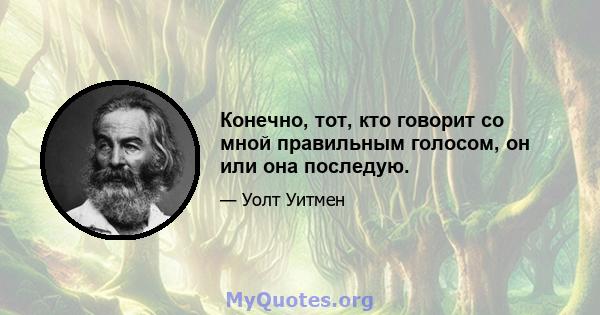 Конечно, тот, кто говорит со мной правильным голосом, он или она последую.

— Уолт Уитмен

MyQuotes.org